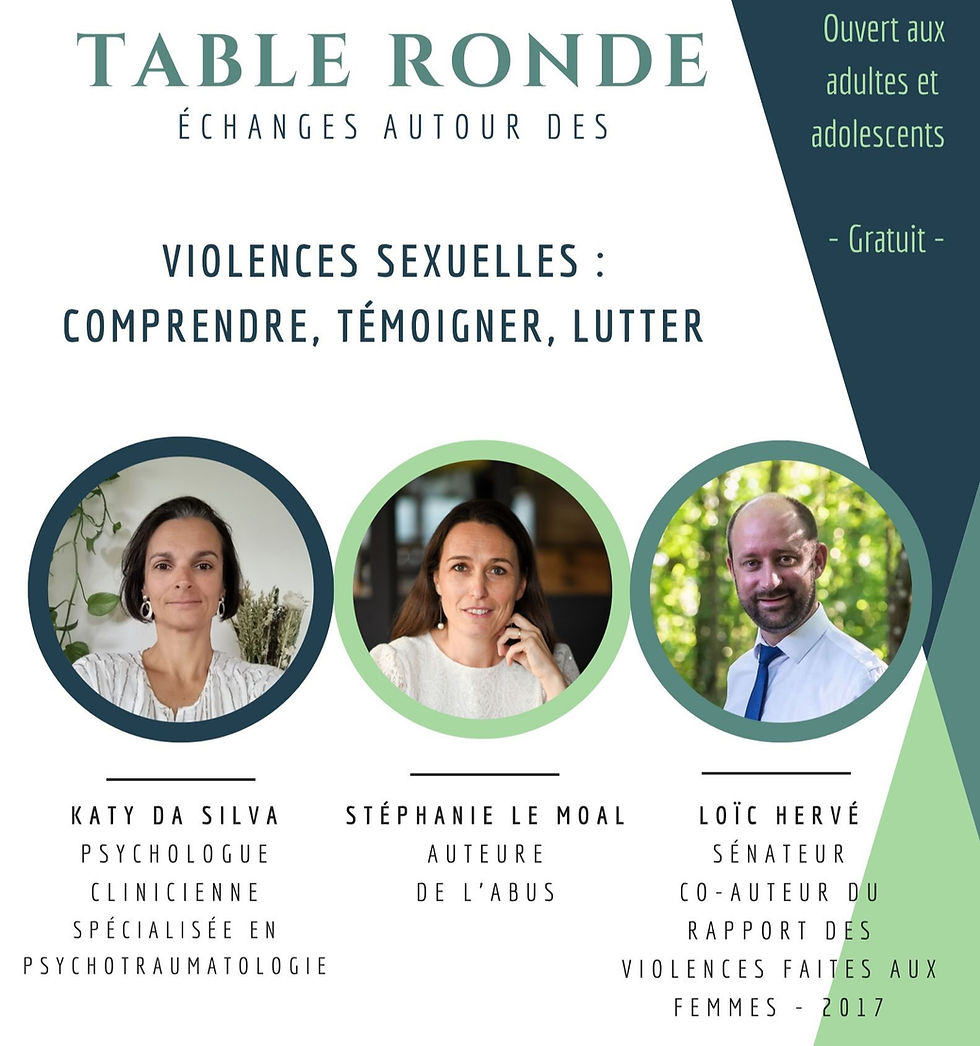 TABLE RONDE
ÉCHANGES AUTOUR DES

Ouvert aux adultes et adolescents

- Gratuit -

VIOLENCES SEXUELLES : COMPRENDRE, TÉMOIGNER, LUTTER

KATY DA SILVA
PSYCHOLOGUE CLINICIENNE SPÉCIALISÉE EN PSYCHOTRAUMATOLOGIE

STÉPHANIE LE MOAL
AUTEURE DE L'ABUS

LOÏC HERVÉ
SÉNATEUR CO-AUTEUR DU RAPPORT DES VIOLENCES FAITES AUX FEMMES - 2017